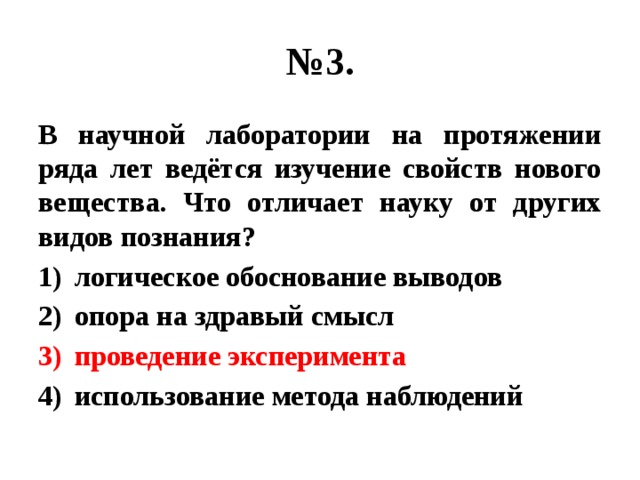 №3.

В научной лаборатории на протяжении ряда лет ведётся изучение свойств нового вещества. Что отличает науку от других видов познания?

1) логическое обоснование выводов
2) опора на здравый смысл
3) проведение эксперимента
4) использование метода наблюдений